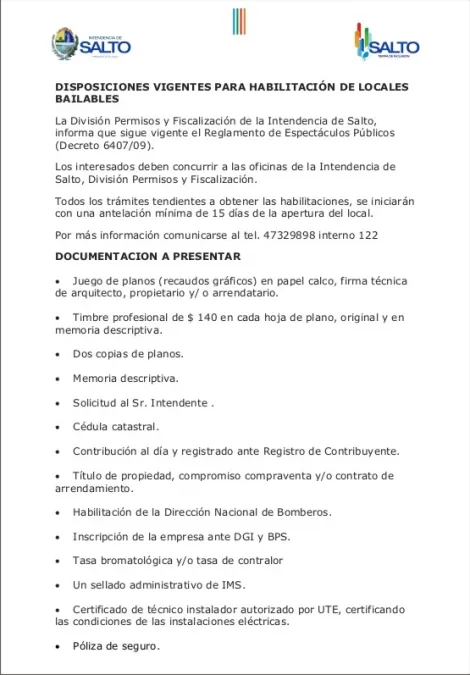 INTENDENCIA DE SALTO

SALTO

DISPOSICIONES VIGENTES PARA HABILITACIÓN DE LOCALES BAILABLES

La División Permisos y Fiscalización de la Intendencia de Salto, informa que sigue vigente el Reglamento de Espectáculos Públicos (Decreto 6407/09).

Los interesados deben concurrir a las oficinas de la Intendencia de Salto, División Permisos y Fiscalización.

Todos los trámites tendientes a obtener las habilitaciones, se iniciarán con una antelación mínima de 15 días de la apertura del local.

Por más información comunicarse al tel. 47329898 interno 122

DOCUMENTACION A PRESENTAR

• Juego de planos (recaudos gráficos) en papel calco, firma técnica de arquitecto, propietario y/ o arrendatario.

• Timbre profesional de $ 140 en cada hoja de plano, original y en memoria descriptiva.

• Dos copias de planos.

• Memoria descriptiva.

• Solicitud al Sr. Intendente .

• Cédula catastral.

• Contribución al día y registrado ante Registro de Contribuyente.

• Título de propiedad, compromiso compraventa y/o contrato de arrendamiento.

• Habilitación de la Dirección Nacional de Bomberos.

• Inscripción de la empresa ante DGI y BPS.

• Tasa bromatológica y/o tasa de contralor

• Un sellado administrativo de IMS.

• Certificado de técnico instalador autorizado por UTE, certificando las condiciones de las instalaciones eléctricas.

• Póliza de seguro.